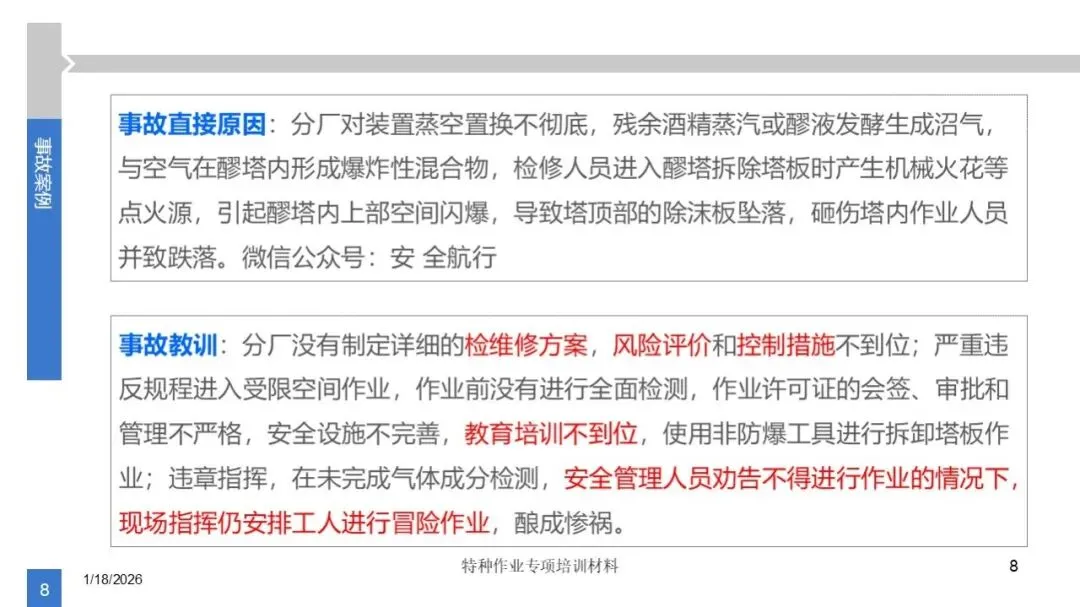 事故案例

事故直接原因：分厂对装置蒸空置换不彻底，残余酒精蒸汽或醪液发酵生成沼气，与空气在醪塔内形成爆炸性混合物，检修人员进入醪塔拆除塔板时产生机械火花等点火源，引起醪塔内上部空间闪爆，导致塔顶部的除沫板坠落，砸伤塔内作业人员并致跌落。微信公众号：安 全航行

事故教训：分厂没有制定详细的检维修方案，风险评价和控制措施不到位；严重违反规程进入受限空间作业，作业前没有进行全面检测，作业许可证的会签、审批和管理不严格，安全设施不完善，教育培训不到位，使用非防爆工具进行拆卸塔板作业；违章指挥，在未完成气体成分检测，安全管理人员劝告不得进行作业的情况下，现场指挥仍安排工人进行冒险作业，酿成惨祸。

8

1/18/2026

特种作业专项培训材料

8